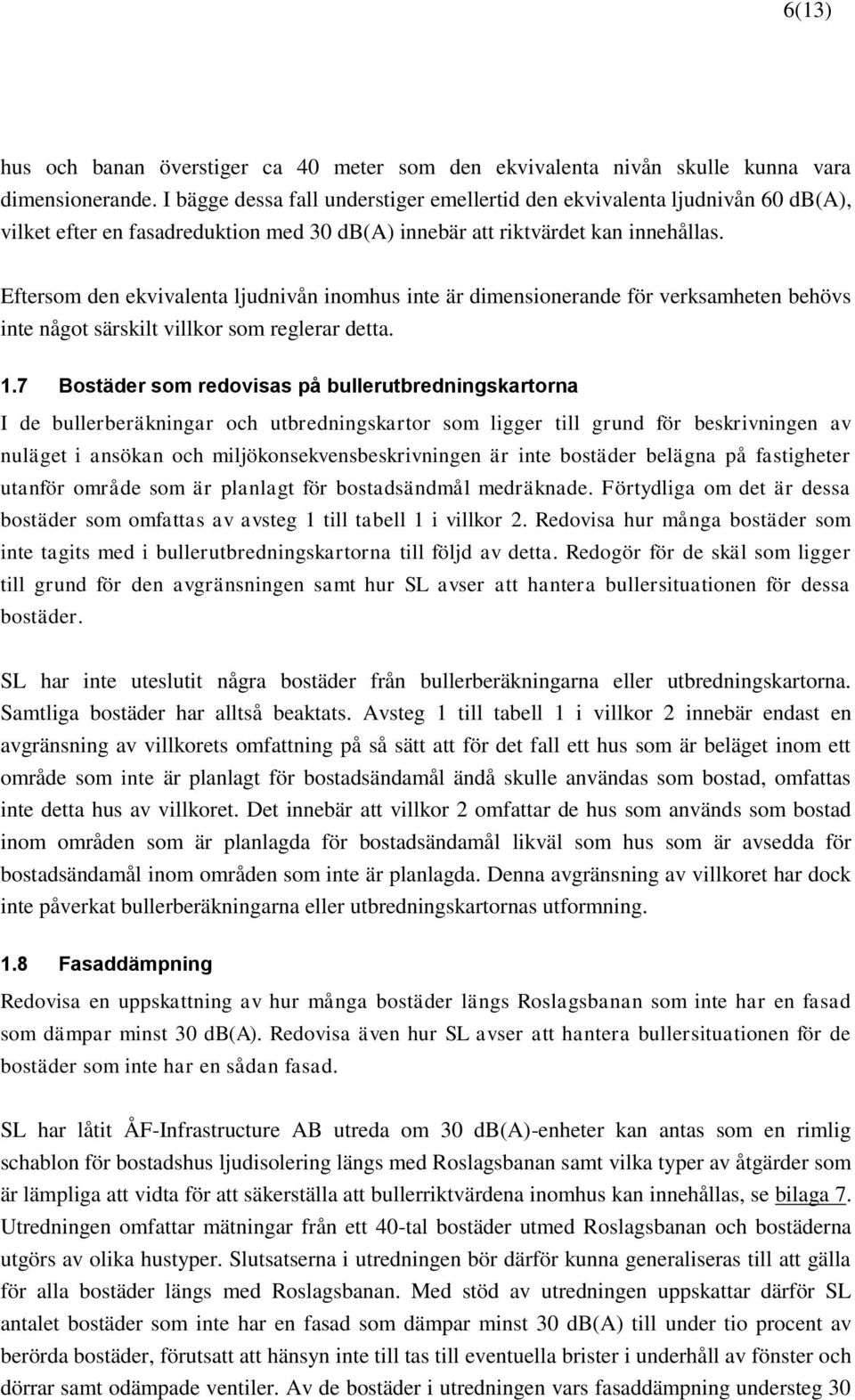 6(13)

hus och banan överstiger ca 40 meter som den ekvivalenta nivån skulle kunna vara dimensionerande. I bägge dessa fall understiger emellertid den ekvivalenta ljudnivån 60 db(A), vilket efter en fasadreduktion med 30 db(A) innebär att riktvärdet kan innehållas.

Eftersom den ekvivalenta ljudnivån inomhus inte är dimensionerande för verksamheten behövs inte något särskilt villkor som reglerar detta.

1.7 Bostäder som redovisas på bullerutbredningskartorna

I de bullerberäkningar och utbredningskartor som ligger till grund för beskrivningen av nuläget i ansökan och miljökonsekvensbeskrivningen är inte bostäder belägna på fastigheter utanför område som är planlagt för bostadsändmål medräknade. Förtydliga om det är dessa bostäder som omfattas av avsteg 1 till tabell 1 i villkor 2. Redovisa hur många bostäder som inte tagits med i bullerutbredningskartorna till följd av detta. Redogör för de skäl som ligger till grund för den avgränsningen samt hur SL avser att hantera bullersituationen för dessa bostäder.

SL har inte uteslutit några bostäder från bullerberäkningarna eller utbredningskartorna. Samtliga bostäder har alltså beaktats. Avsteg 1 till tabell 1 i villkor 2 innebär endast en avgränsning av villkorets omfattning på så sätt att för det fall ett hus som är beläget inom ett område som inte är planlagt för bostadsändamål ändå skulle användas som bostad, omfattas inte detta hus av villkoret. Det innebär att villkor 2 omfattar de hus som används som bostad inom områden som är planlagda för bostadsändamål likväl som hus som är avsedda för bostadsändamål inom områden som inte är planlagda. Denna avgränsning av villkoret har dock inte påverkat bullerberäkningarna eller utbredningskartornas utformning.

1.8 Fasaddämpning

Redovisa en uppskattning av hur många bostäder längs Roslagsbanan som inte har en fasad som dämpar minst 30 db(A). Redovisa även hur SL avser att hantera bullersituationen för de bostäder som inte har en sådan fasad.

SL har låtit ÅF-Infrastructure AB utreda om 30 db(A)-enheter kan antas som en rimlig schablon för bostadshus ljudisolering längs med Roslagsbanan samt vilka typer av åtgärder som är lämpliga att vidta för att säkerställa att bullerriktvärdena inomhus kan innehållas, se bilaga 7. Utredningen omfattar mätningar från ett 40-tal bostäder utmed Roslagsbanan och bostäderna utgörs av olika hustyper. Slutsatserna i utredningen bör därför kunna generaliseras till att gälla för alla bostäder längs med Roslagsbanan. Med stöd av utredningen uppskattar därför SL antalet bostäder som inte har en fasad som dämpar minst 30 db(A) till under tio procent av berörda bostäder, förutsatt att hänsyn inte till tas till eventuella brister i underhåll av fönster och dörrar samt odämpade ventiler. Av de bostäder i utredningen vars fasaddämpning understeg 30